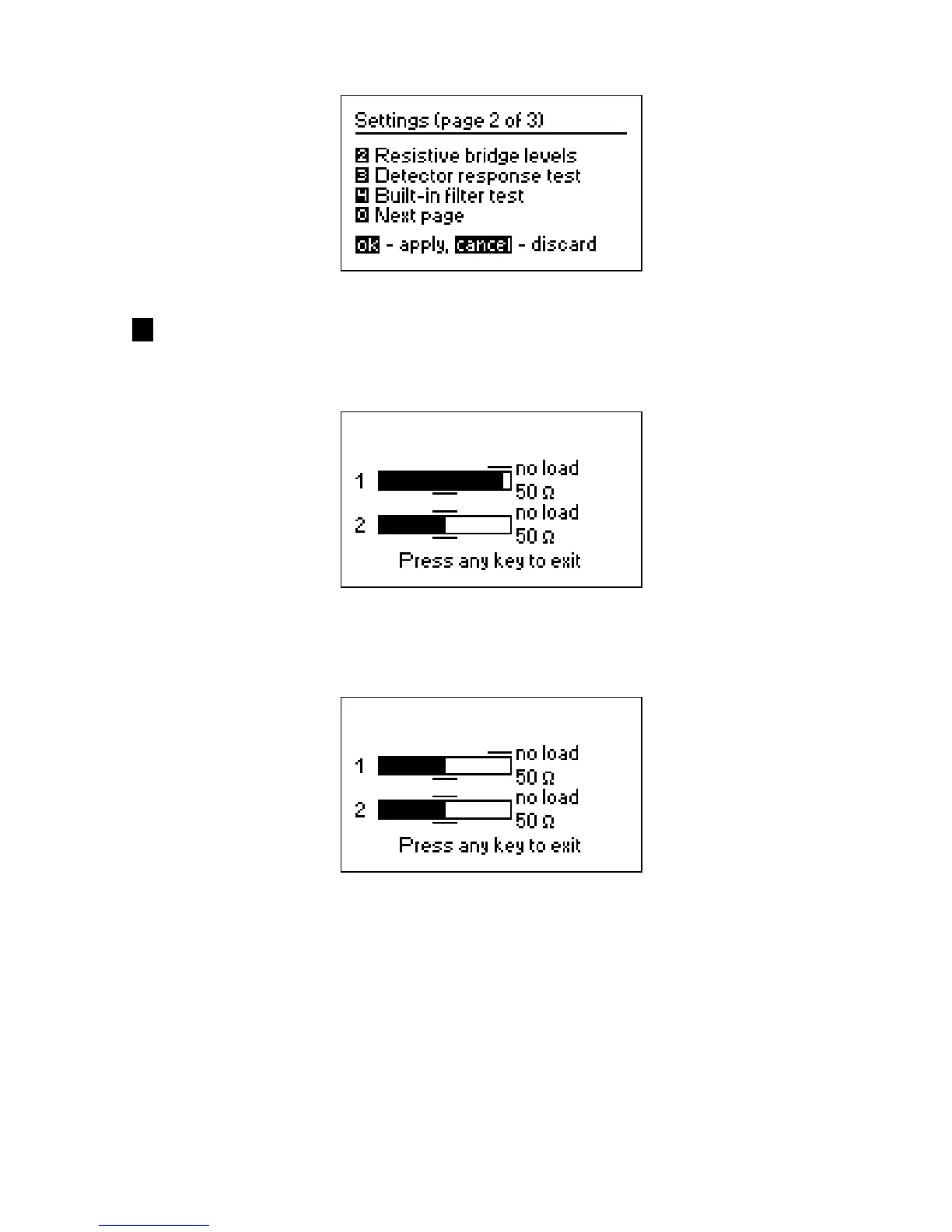 Settings (page 2 of 3)

2 Resistive bridge levels
3 Detector response test
4 Built-in filter test
0 Next page

ok - apply, cancel - discard

1 no load
50 Ω
2 no load
50 Ω
Press any key to exit

1 no load
50 Ω
2 no load
50 Ω
Press any key to exit